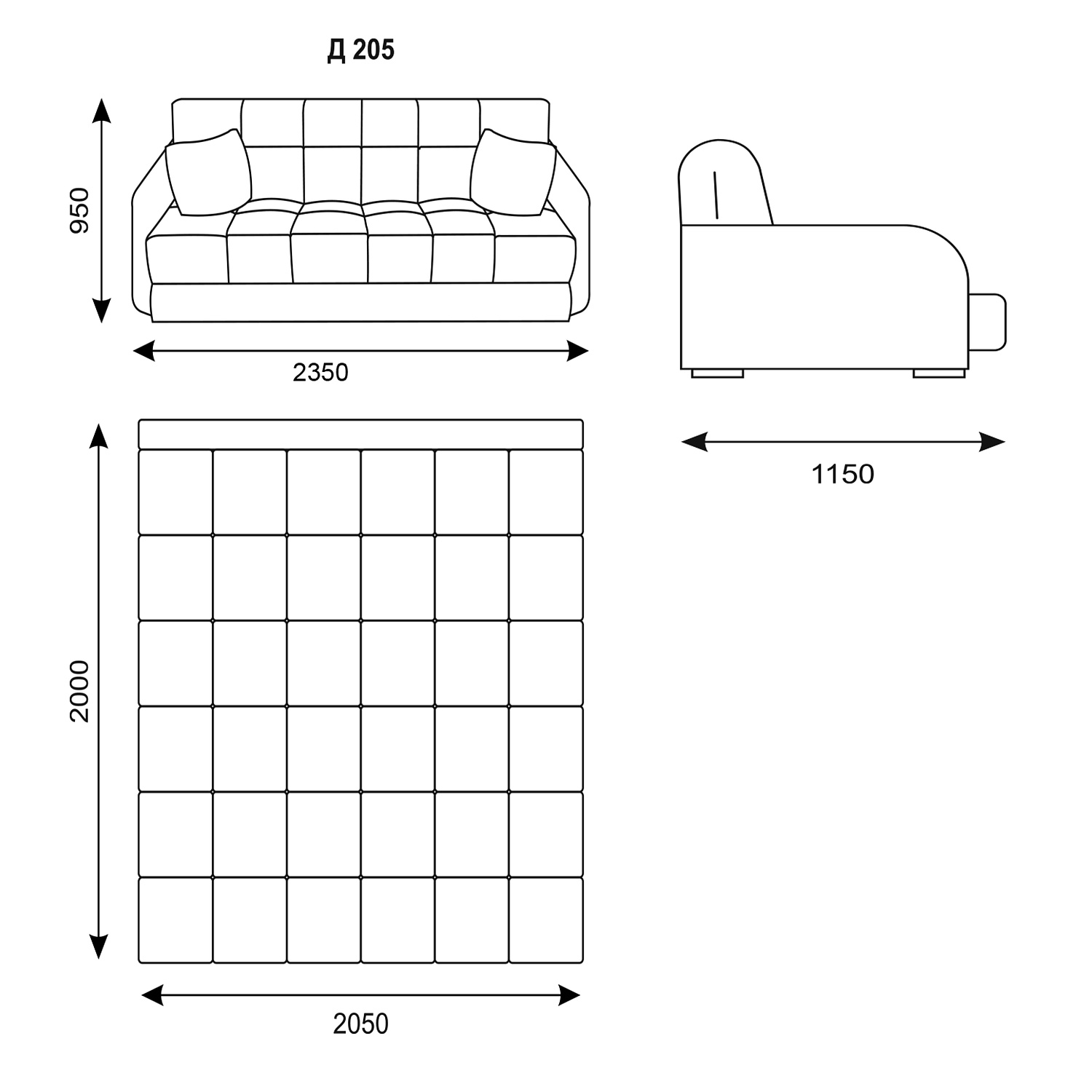 Д 205

950

2350

1150

2000

2050